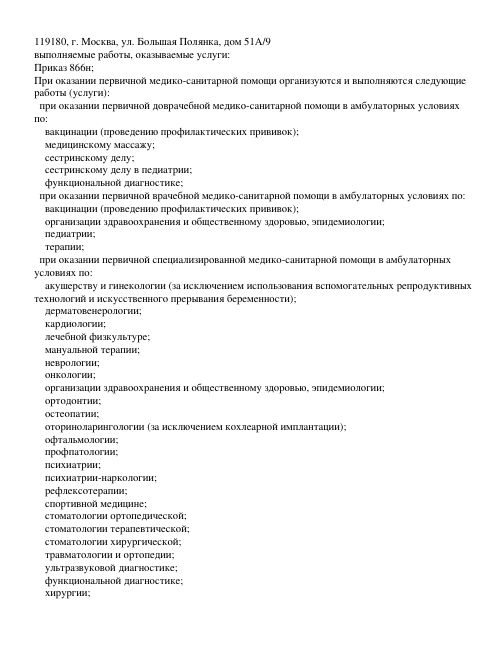 119180, г. Москва, ул. Большая Полянка, дом 51А/9
выполняемые работы, оказываемые услуги:
Приказ 866н;
При оказании первичной медико-санитарной помощи организуются и выполняются следующие работы (услуги):
при оказании первичной доврачебной медико-санитарной помощи в амбулаторных условиях по:
вакцинации (проведению профилактических прививок);
медицинскому массажу;
сестринскому делу;
сестринскому делу в педиатрии;
функциональной диагностике;
при оказании первичной врачебной медико-санитарной помощи в амбулаторных условиях по:
вакцинации (проведению профилактических прививок);
организации здравоохранения и общественному здоровью, эпидемиологии;
педиатрии;
терапии;
при оказании первичной специализированной медико-санитарной помощи в амбулаторных условиях по:
акушерству и гинекологии (за исключением использования вспомогательных репродуктивных технологий и искусственного прерывания беременности);
дерматовенерологии;
кардиологии;
лечебной физкультуре;
мануальной терапии;
неврологии;
онкологии;
организации здравоохранения и общественному здоровью, эпидемиологии;
ортодонтии;
остеопатии;
оториноларингологии (за исключением кохлеарной имплантации);
офтальмологии;
профпатологии;
психиатрии;
психиатрии-наркологии;
рефлексотерапии;
спортивной медицине;
стоматологии ортопедической;
стоматологии терапевтической;
стоматологии хирургической;
травматологии и ортопедии;
ультразвуковой диагностике;
функциональной диагностике;
хирургии;